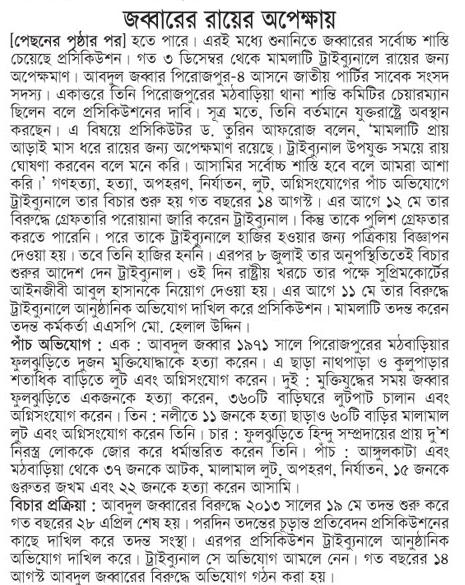 জব্বারের রায়ের অপেক্ষায়

[পেছনের পৃষ্ঠার পর] হতে পারে। এরই মধ্যে শুনানিতে জব্বারের সর্বোচ্চ শাস্তি চেয়েছে প্রসিকিউশন। গত ৩ ডিসেম্বর থেকে মামলাটি ট্রাইব্যুনালে রায়ের জন্য অপেক্ষমাণ। আবদুল জব্বার পিরোজপুর-৪ আসনে জাতীয় পার্টির সাবেক সংসদ সদস্য। একাত্তরে তিনি পিরোজপুরের মঠবাড়িয়া থানা শান্তি কমিটির চেয়ারম্যান ছিলেন বলে প্রসিকিউশনের দাবি। সূত্র মতে, তিনি বর্তমানে যুক্তরাষ্ট্রে অবস্থান করছেন। এ বিষয়ে প্রসিকিউটর ড. তুরিন আফরোজ বলেন, 'মামলাটি প্রায় আড়াই মাস ধরে রায়ের জন্য অপেক্ষমাণ রয়েছে। ট্রাইব্যুনাল উপযুক্ত সময়ে রায় ঘোষণা করবেন বলে মনে করি। আসামির সর্বোচ্চ শাস্তি হবে বলে আমরা আশা করি।' গণহত্যা, হত্যা, অপহরণ, নির্যাতন, লুট, অগ্নিসংযোগের পাঁচ অভিযোগে ট্রাইব্যুনালে তার বিচার শুরু হয় গত বছরের ১৪ আগস্ট। এর আগে ১২ মে তার বিরুদ্ধে গ্রেফতারি পরোয়ানা জারি করেন ট্রাইব্যুনাল। কিন্তু তাকে পুলিশ গ্রেফতার করতে পারেনি। পরে তাকে ট্রাইব্যুনালে হাজির হওয়ার জন্য পত্রিকায় বিজ্ঞাপন দেওয়া হয়। তবে তিনি হাজির হননি। এরপর ৮ জুলাই তার অনুপস্থিতিতেই বিচার শুরুর আদেশ দেন ট্রাইব্যুনাল। ওই দিন রাষ্ট্রীয় খরচে তার পক্ষে সুপ্রিমকোর্টের আইনজীবী আবুল হাসানকে নিয়োগ দেওয়া হয়। এর আগে ১১ মে তার বিরুদ্ধে ট্রাইব্যুনালে আনুষ্ঠানিক অভিযোগ দাখিল করে প্রসিকিউশন। মামলাটি তদন্ত করেন তদন্ত কর্মকর্তা এএসপি মো. হেলাল উদ্দিন।

পাঁচ অভিযোগ : এক : আবদুল জব্বার ১৯৭১ সালে পিরোজপুরের মঠবাড়িয়ার ফুলঝুড়িতে দুজন মুক্তিযোদ্ধাকে হত্যা করেন। এ ছাড়া নাথপাড়া ও কুলুপাড়ার শতাধিক বাড়িতে লুট এবং অগ্নিসংযোগ করেন। দুই : মুক্তিযুদ্ধের সময় জব্বার ফুলঝুড়িতে একজনকে হত্যা করেন, ৩৬০টি বাড়িঘরে লুটপাট চালান এবং অগ্নিসংযোগ করেন। তিন : নলীতে ১১ জনকে হত্যা ছাড়াও ৬০টি বাড়ির মালামাল লুট এবং অগ্নিসংযোগ করেন তিনি। চার : ফুলঝুড়িতে হিন্দু সম্প্রদায়ের প্রায় দু'শ নিরস্ত্র লোককে জোর করে ধর্মান্তরিত করেন তিনি। পাঁচ : আঙ্গুলকাটা এবং মঠবাড়িয়া থেকে ৩৭ জনকে আটক, মালামাল লুট, অপহরণ, নির্যাতন, ১৫ জনকে গুরুতর জখম এবং ২২ জনকে হত্যা করেন আসামি।

বিচার প্রক্রিয়া : আবদুল জব্বারের বিরুদ্ধে ২০১৩ সালের ১৯ মে তদন্ত শুরু করে গত বছরের ২৮ এপ্রিল শেষ হয়। পরদিন তদন্তের চূড়ান্ত প্রতিবেদন প্রসিকিউশনের কাছে দাখিল করে তদন্ত সংস্থা। এরপর প্রসিকিউশন ট্রাইব্যুনালে আনুষ্ঠানিক অভিযোগ দাখিল করে। ট্রাইব্যুনাল সে অভিযোগ আমলে নেন। গত বছরের ১৪ আগস্ট আবদুল জব্বারের বিরুদ্ধে অভিযোগ গঠন করা হয়।